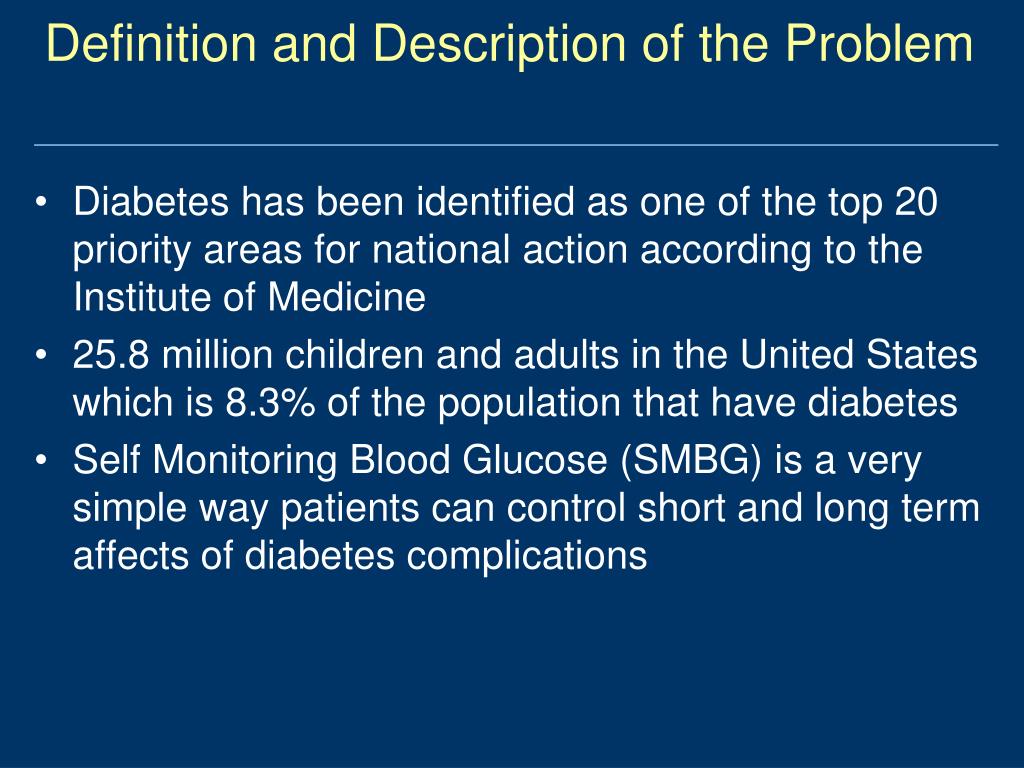 Definition and Description of the Problem

• Diabetes has been identified as one of the top 20 priority areas for national action according to the Institute of Medicine
• 25.8 million children and adults in the United States which is 8.3% of the population that have diabetes
• Self Monitoring Blood Glucose (SMBG) is a very simple way patients can control short and long term affects of diabetes complications